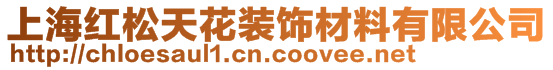 上海红松天花装饰材料有限公司
http://chloesaul1.cn.coovee.net